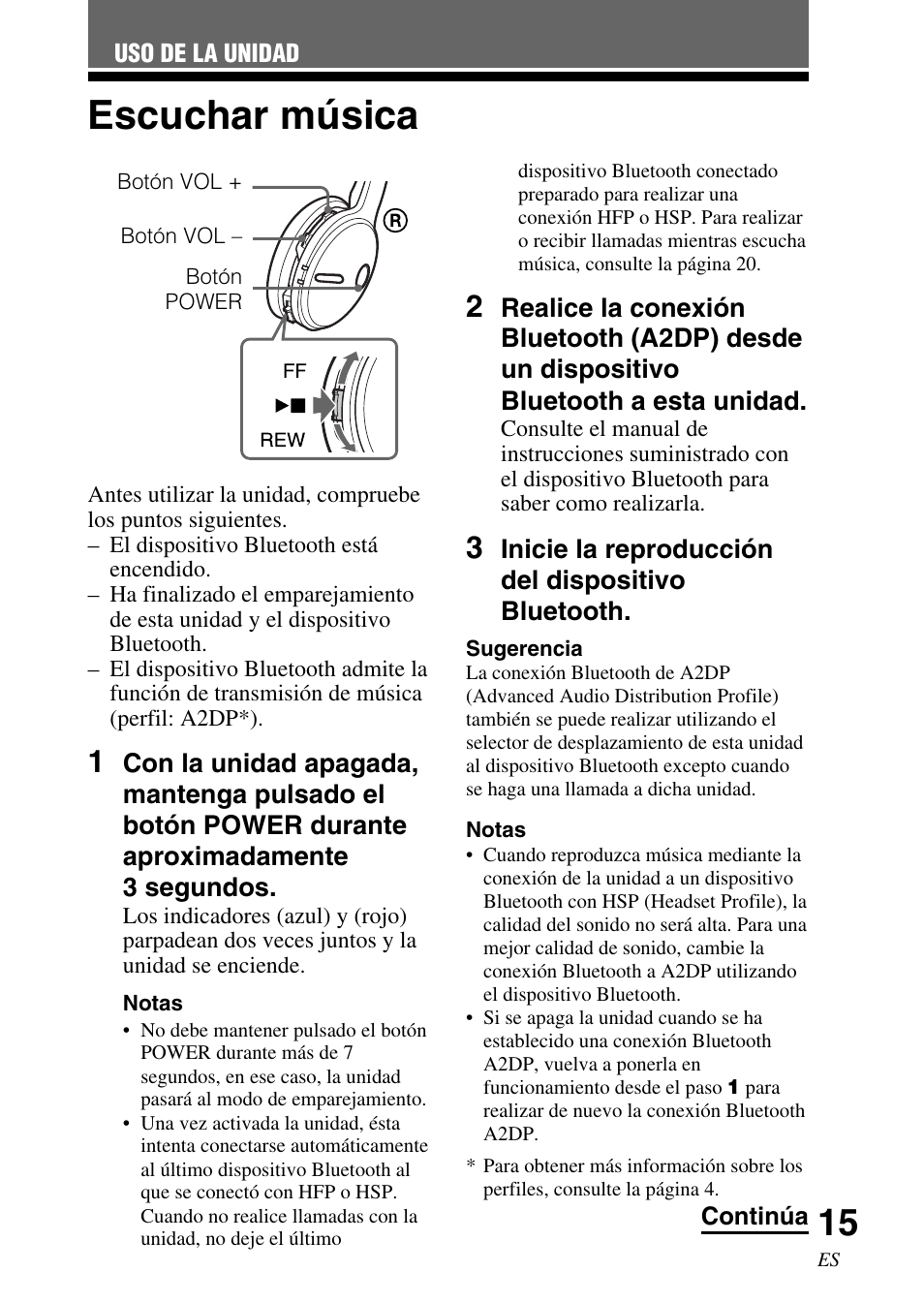 USO DE LA UNIDAD

Escuchar música

Botón VOL +
Botón VOL –
Botón POWER
R
FF
►■
REW

Antes utilizar la unidad, compruebe los puntos siguientes.
– El dispositivo Bluetooth está encendido.
– Ha finalizado el emparejamiento de esta unidad y el dispositivo Bluetooth.
– El dispositivo Bluetooth admite la función de transmisión de música (perfil: A2DP*).

1 Con la unidad apagada, mantenga pulsado el botón POWER durante aproximadamente 3 segundos.
Los indicadores (azul) y (rojo) parpadean dos veces juntos y la unidad se enciende.

Notas
• No debe mantener pulsado el botón POWER durante más de 7 segundos, en ese caso, la unidad pasará al modo de emparejamiento.
• Una vez activada la unidad, ésta intenta conectarse automáticamente al último dispositivo Bluetooth al que se conectó con HFP o HSP. Cuando no realice llamadas con la unidad, no deje el último dispositivo Bluetooth conectado preparado para realizar una conexión HFP o HSP. Para realizar o recibir llamadas mientras escucha música, consulte la página 20.

2 Realice la conexión Bluetooth (A2DP) desde un dispositivo Bluetooth a esta unidad.
Consulte el manual de instrucciones suministrado con el dispositivo Bluetooth para saber como realizarla.

3 Inicie la reproducción del dispositivo Bluetooth.

Sugerencia
La conexión Bluetooth de A2DP (Advanced Audio Distribution Profile) también se puede realizar utilizando el selector de desplazamiento de esta unidad al dispositivo Bluetooth excepto cuando se haga una llamada a dicha unidad.

Notas
• Cuando reproduzca música mediante la conexión de la unidad a un dispositivo Bluetooth con HSP (Headset Profile), la calidad del sonido no será alta. Para una mejor calidad de sonido, cambie la conexión Bluetooth a A2DP utilizando el dispositivo Bluetooth.
• Si se apaga la unidad cuando se ha establecido una conexión Bluetooth A2DP, vuelva a ponerla en funcionamiento desde el paso 1 para realizar de nuevo la conexión Bluetooth A2DP.

* Para obtener más información sobre los perfiles, consulte la página 4.

Continúa
15
ES